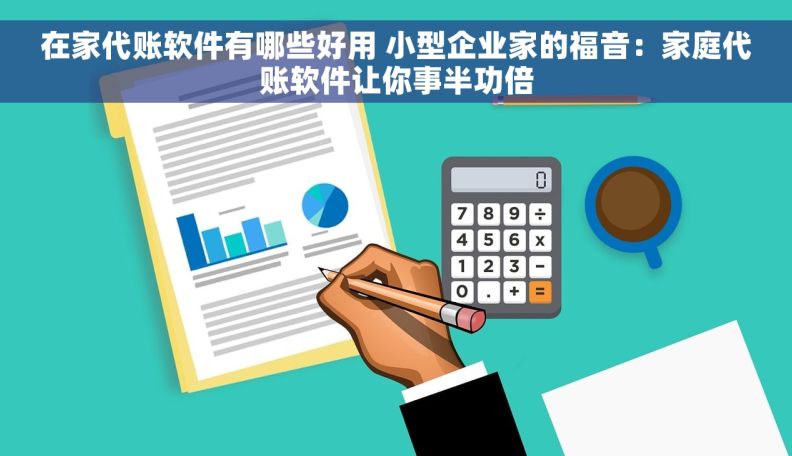 在家代账软件有哪些好用 小型企业家的福音：家庭代账软件让你事半功倍

0

7 8 9 ÷
4 5 6 x
1 2 3 −
0 . + =